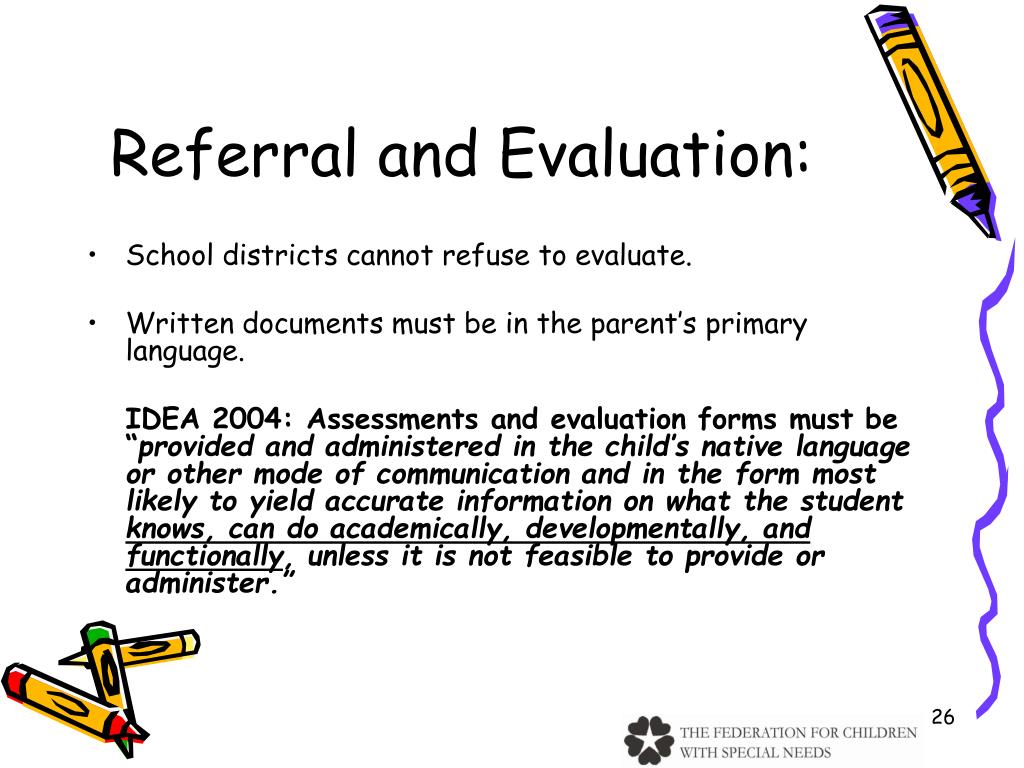 Referral and Evaluation:

• School districts cannot refuse to evaluate.

• Written documents must be in the parent's primary language.

IDEA 2004: Assessments and evaluation forms must be "provided and administered in the child's native language or other mode of communication and in the form most likely to yield accurate information on what the student knows, can do academically, developmentally, and functionally, unless it is not feasible to provide or administer."

26

THE FEDERATION FOR CHILDREN WITH SPECIAL NEEDS